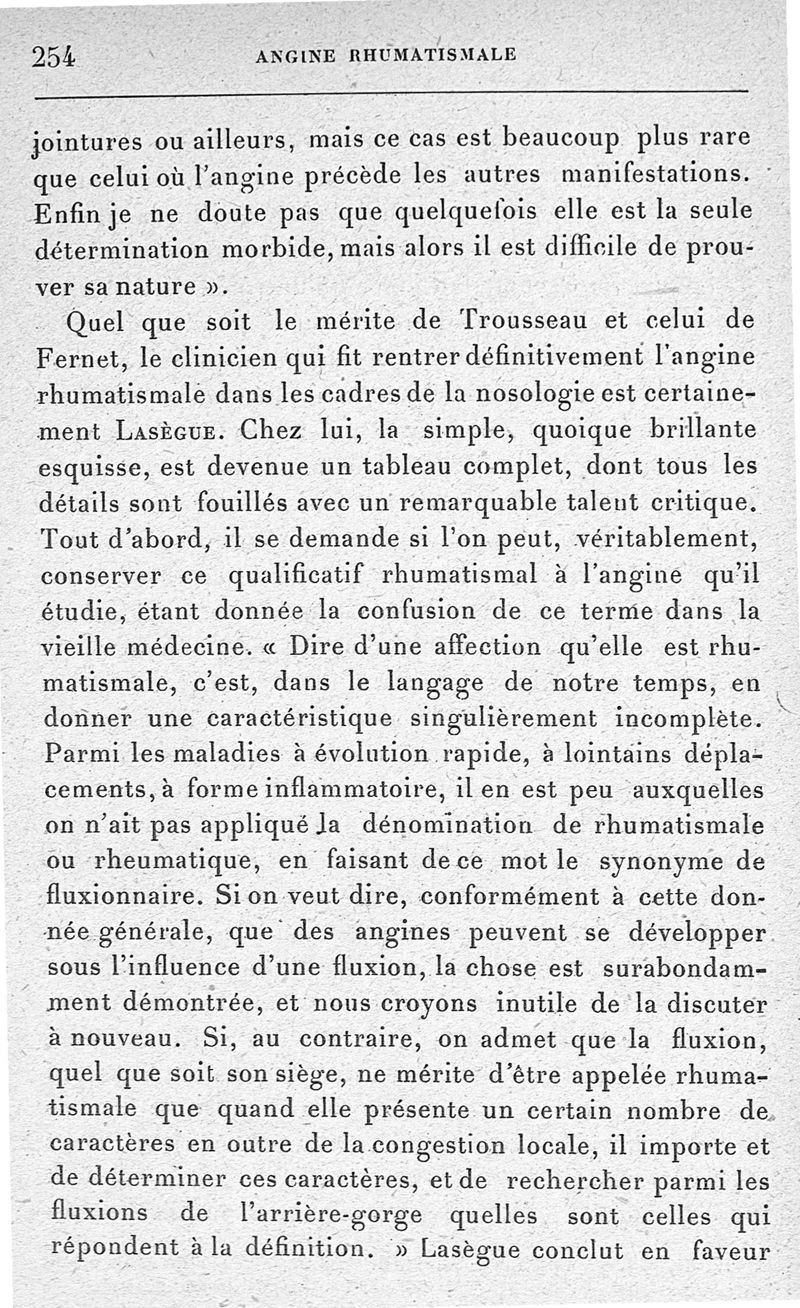 254 ANGINE RHUMATISMALE

jointures ou ailleurs, mais ce cas est beaucoup plus rare que celui où l'angine précède les autres manifestations. Enfin je ne doute pas que quelquefois elle est la seule détermination morbide, mais alors il est difficile de prouver sa nature ».

Quel que soit le mérite de Trousseau et celui de Fernet, le clinicien qui fit rentrer définitivement l'angine rhumatismale dans les cadres de la nosologie est certainement Lasègue. Chez lui, la simple, quoique brillante esquisse, est devenue un tableau complet, dont tous les détails sont fouillés avec un remarquable talent critique. Tout d'abord, il se demande si l'on peut, véritablement, conserver ce qualificatif rhumatismal à l'angine qu'il étudie, étant donnée la confusion de ce terme dans la vieille médecine. « Dire d'une affection qu'elle est rhumatismale, c'est, dans le langage de notre temps, en donner une caractéristique singulièrement incomplète. Parmi les maladies à évolution rapide, à lointains déplacements, à forme inflammatoire, il en est peu auxquelles on n'ait pas appliqué la dénomination de rhumatismale ou rheumatique, en faisant de ce mot le synonyme de fluxionnaire. Si on veut dire, conformément à cette donnée générale, que des angines peuvent se développer sous l'influence d'une fluxion, la chose est surabondamment démontrée, et nous croyons inutile de la discuter à nouveau. Si, au contraire, on admet que la fluxion, quel que soit son siège, ne mérite d'être appelée rhumatismale que quand elle présente un certain nombre de caractères en outre de la congestion locale, il importe et de déterminer ces caractères, et de rechercher parmi les fluxions de l'arrière-gorge quelles sont celles qui répondent à la définition. » Lasègue conclut en faveur